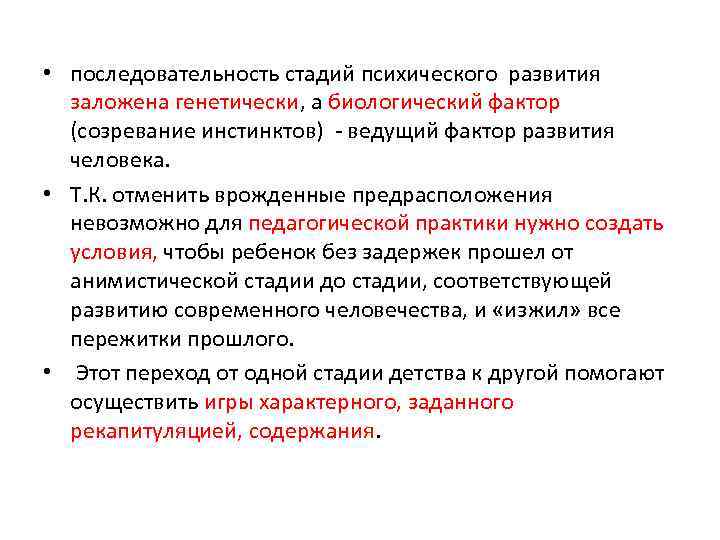 • последовательность стадий психического развития заложена генетически, а биологический фактор (созревание инстинктов) - ведущий фактор развития человека.

• Т.К. отменить врожденные предрасположения невозможно для педагогической практики нужно создать условия, чтобы ребенок без задержек прошел от анимистической стадии до стадии, соответствующей развитию современного человечества, и «изжил» все пережитки прошлого.

• Этот переход от одной стадии детства к другой помогают осуществить игры характерного, заданного рекапитуляцией, содержания.